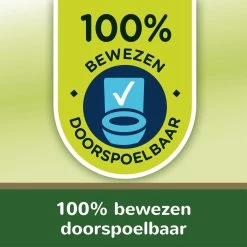 100%
BEWEZEN
DOORSPOELBAAR

100% bewezen doorspoelbaar